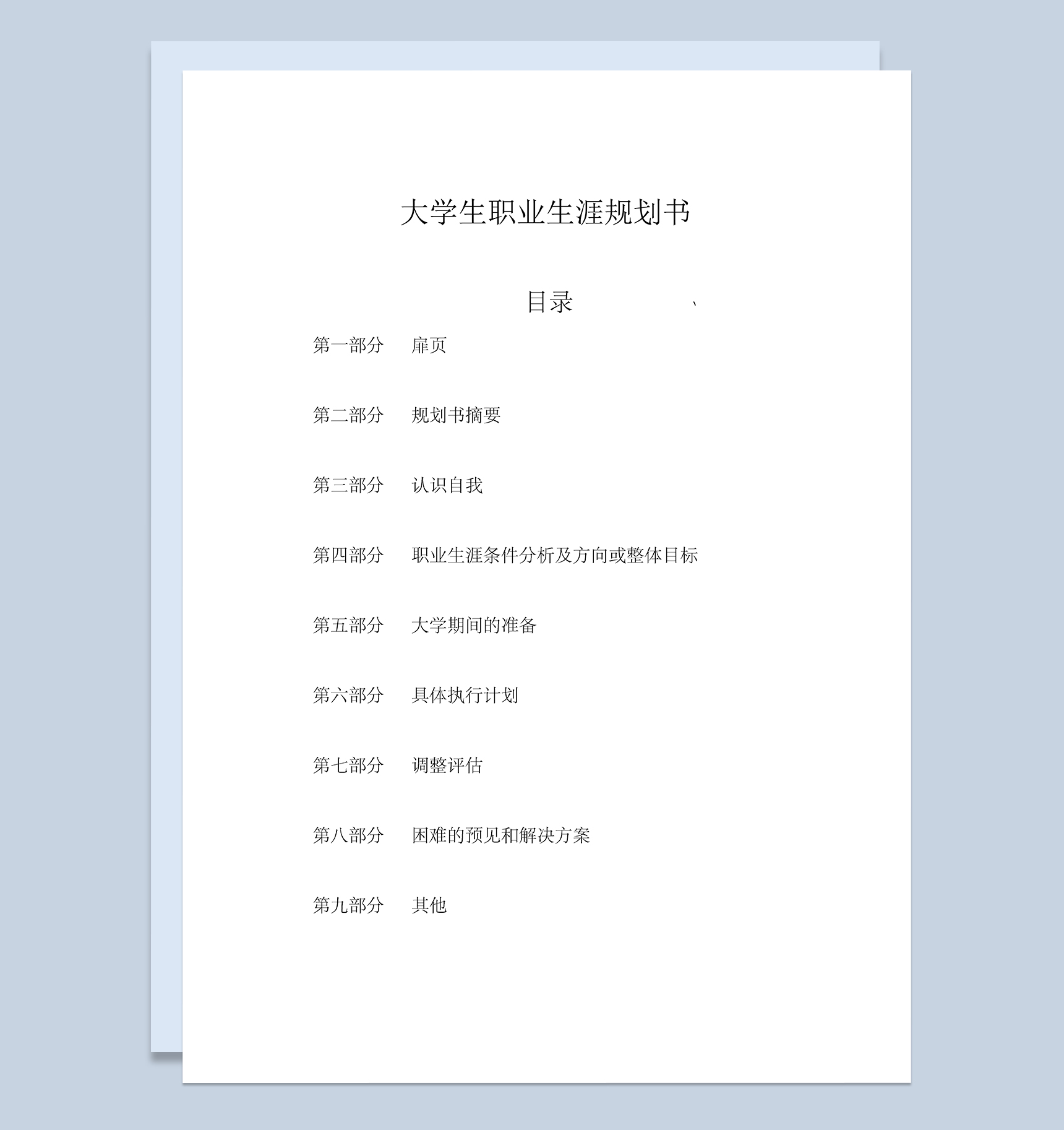 大学生职业生涯规划书

目录 、

第一部分　扉页

第二部分　规划书摘要

第三部分　认识自我

第四部分　职业生涯条件分析及方向或整体目标

第五部分　大学期间的准备

第六部分　具体执行计划

第七部分　调整评估

第八部分　困难的预见和解决方案

第九部分　其他